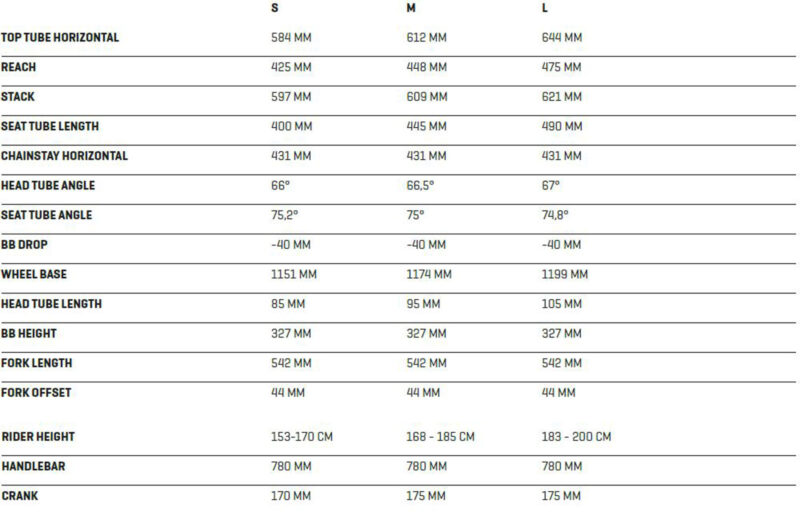 | | S | M | L |
|---|---|---|---|
| TOP TUBE HORIZONTAL | 584 MM | 612 MM | 644 MM |
| REACH | 425 MM | 448 MM | 475 MM |
| STACK | 597 MM | 609 MM | 621 MM |
| SEAT TUBE LENGTH | 400 MM | 445 MM | 490 MM |
| CHAINSTAY HORIZONTAL | 431 MM | 431 MM | 431 MM |
| HEAD TUBE ANGLE | 66° | 66,5° | 67° |
| SEAT TUBE ANGLE | 75,2° | 75° | 74,8° |
| BB DROP | -40 MM | -40 MM | -40 MM |
| WHEEL BASE | 1151 MM | 1174 MM | 1199 MM |
| HEAD TUBE LENGTH | 85 MM | 95 MM | 105 MM |
| BB HEIGHT | 327 MM | 327 MM | 327 MM |
| FORK LENGTH | 542 MM | 542 MM | 542 MM |
| FORK OFFSET | 44 MM | 44 MM | 44 MM |
| RIDER HEIGHT | 153-170 CM | 168 - 185 CM | 183 - 200 CM |
| HANDLEBAR | 780 MM | 780 MM | 780 MM |
| CRANK | 170 MM | 175 MM | 175 MM |